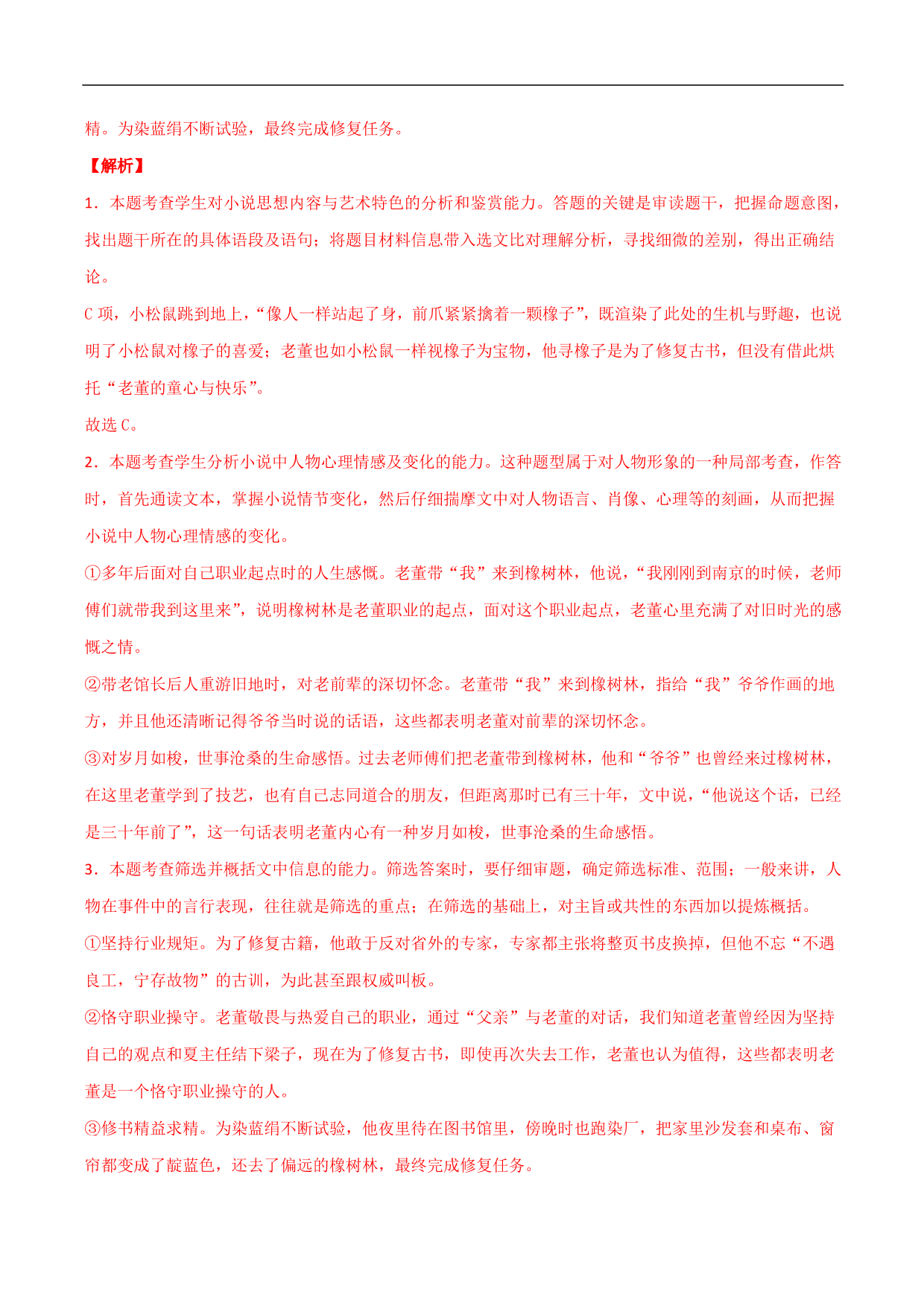 精。为染蓝绢不断试验，最终完成修复任务。

【解析】

1．本题考查学生对小说思想内容与艺术特色的分析和鉴赏能力。答题的关键是审读题干，把握命题意图，找出题干所在的具体语段及语句；将题目材料信息带入选文比对理解分析，寻找细微的差别，得出正确结论。

C 项，小松鼠跳到地上，“像人一样站起了身，前爪紧紧擒着一颗橡子”，既渲染了此处的生机与野趣，也说明了小松鼠对橡子的喜爱；老董也如小松鼠一样视橡子为宝物，他寻橡子是为了修复古书，但没有借此烘托“老董的童心与快乐”。

故选 C。

2．本题考查学生分析小说中人物心理情感及变化的能力。这种题型属于对人物形象的一种局部考查，作答时，首先通读文本，掌握小说情节变化，然后仔细揣摩文中对人物语言、肖像、心理等的刻画，从而把握小说中人物心理情感的变化。

①多年后面对自己职业起点时的人生感慨。老董带“我”来到橡树林，他说，“我刚刚到南京的时候，老师傅们就带我到这里来”，说明橡树林是老董职业的起点，面对这个职业起点，老董心里充满了对旧时光的感慨之情。

②带老馆长后人重游旧地时，对老前辈的深切怀念。老董带“我”来到橡树林，指给“我”爷爷作画的地方，并且他还清晰记得爷爷当时说的话语，这些都表明老董对前辈的深切怀念。

③对岁月如梭，世事沧桑的生命感悟。过去老师傅们把老董带到橡树林，他和“爷爷”也曾经来过橡树林，在这里老董学到了技艺，也有自己志同道合的朋友，但距离那时已有三十年，文中说，“他说这个话，已经是三十年前了”，这一句话表明老董内心有一种岁月如梭，世事沧桑的生命感悟。

3．本题考查筛选并概括文中信息的能力。筛选答案时，要仔细审题，确定筛选标准、范围；一般来讲，人物在事件中的言行表现，往往就是筛选的重点；在筛选的基础上，对主旨或共性的东西加以提炼概括。

①坚持行业规矩。为了修复古籍，他敢于反对省外的专家，专家都主张将整页书皮换掉，但他不忘“不遇良工，宁存故物”的古训，为此甚至跟权威叫板。

②恪守职业操守。老董敬畏与热爱自己的职业，通过“父亲”与老董的对话，我们知道老董曾经因为坚持自己的观点和夏主任结下梁子，现在为了修复古书，即使再次失去工作，老董也认为值得，这些都表明老董是一个恪守职业操守的人。

③修书精益求精。为染蓝绢不断试验，他夜里待在图书馆里，傍晚时也跑染厂，把家里沙发套和桌布、窗帘都变成了靛蓝色，还去了偏远的橡树林，最终完成修复任务。